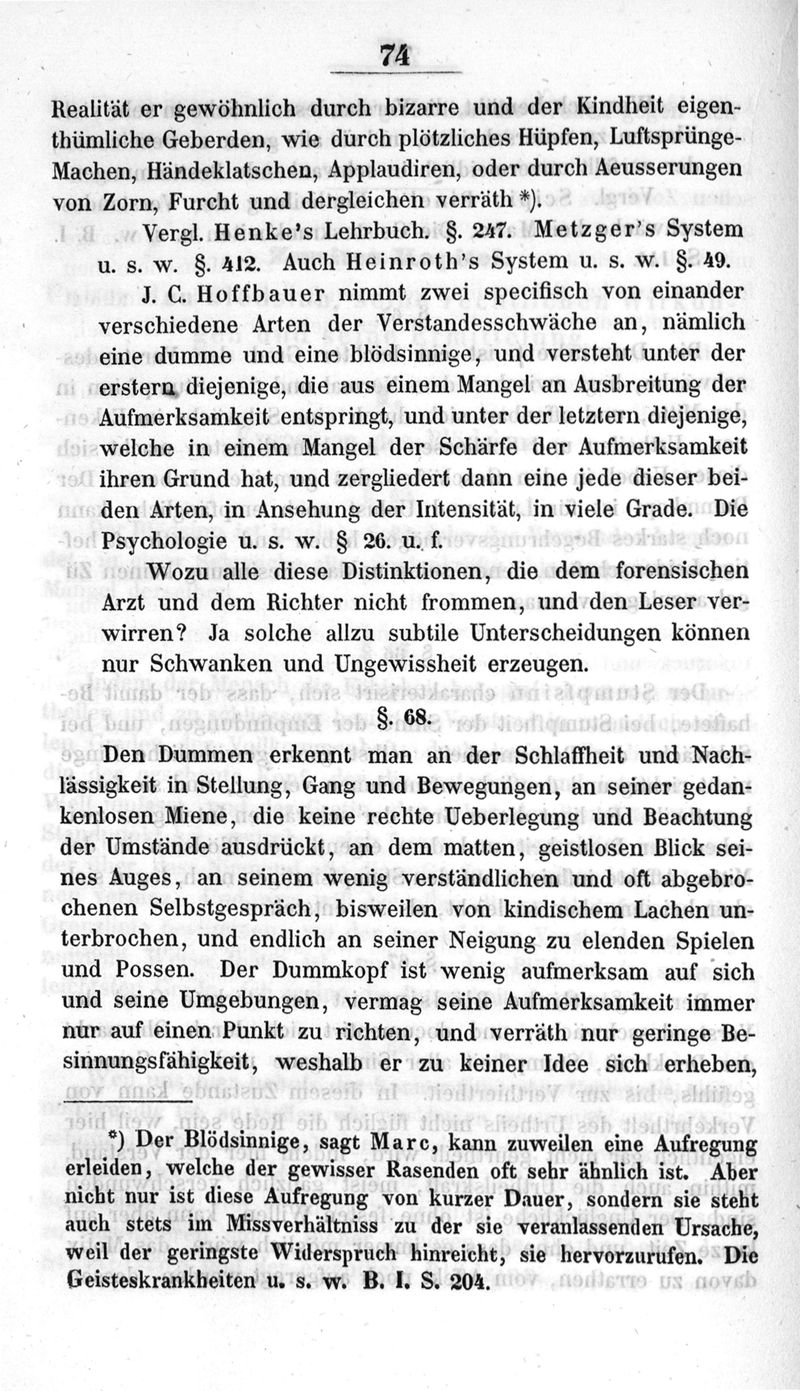 74

Realität er gewöhnlich durch bizarre und der Kindheit eigenthümliche Geberden, wie durch plötzliches Hüpfen, Luftsprünge-Machen, Händeklatschen, Applaudiren, oder durch Aeusserungen von Zorn, Furcht und dergleichen verräth *).

Vergl. Henke's Lehrbuch. §. 247. Metzger's System u. s. w. §. 412. Auch Heinroth's System u. s. w. §. 49.

J. C. Hoffbauer nimmt zwei specifisch von einander verschiedene Arten der Verstandesschwäche an, nämlich eine dumme und eine blödsinnige, und versteht unter der erstern diejenige, die aus einem Mangel an Ausbreitung der Aufmerksamkeit entspringt, und unter der letztern diejenige, welche in einem Mangel der Schärfe der Aufmerksamkeit ihren Grund hat, und zergliedert dann eine jede dieser beiden Arten, in Ansehung der Intensität, in viele Grade. Die Psychologie u. s. w. § 26. u. f.

Wozu alle diese Distinktionen, die dem forensischen Arzt und dem Richter nicht frommen, und den Leser verwirren? Ja solche allzu subtile Unterscheidungen können nur Schwanken und Ungewissheit erzeugen.

§. 68.

Den Dummen erkennt man an der Schlaffheit und Nachlässigkeit in Stellung, Gang und Bewegungen, an seiner gedankenlosen Miene, die keine rechte Ueberlegung und Beachtung der Umstände ausdrückt, an dem matten, geistlosen Blick seines Auges, an seinem wenig verständlichen und oft abgebrochenen Selbstgespräch, bisweilen von kindischem Lachen unterbrochen, und endlich an seiner Neigung zu elenden Spielen und Possen. Der Dummkopf ist wenig aufmerksam auf sich und seine Umgebungen, vermag seine Aufmerksamkeit immer nur auf einen Punkt zu richten, und verräth nur geringe Besinnungsfähigkeit, weshalb er zu keiner Idee sich erheben,

*) Der Blödsinnige, sagt Marc, kann zuweilen eine Aufregung erleiden, welche der gewisser Rasenden oft sehr ähnlich ist. Aber nicht nur ist diese Aufregung von kurzer Dauer, sondern sie steht auch stets im Missverhältniss zu der sie veranlassenden Ursache, weil der geringste Widerspruch hinreicht, sie hervorzurufen. Die Geisteskrankheiten u. s. w. B. I. S. 204.